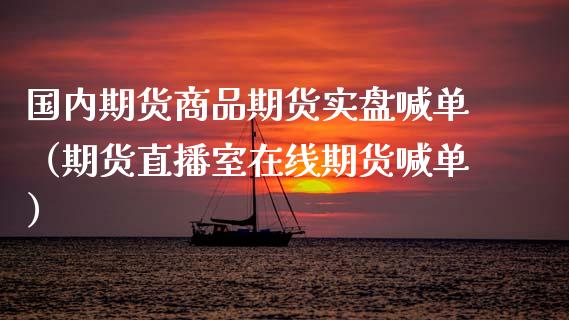 国内期货商品期货实盘喊单（期货直播室在线期货喊单）